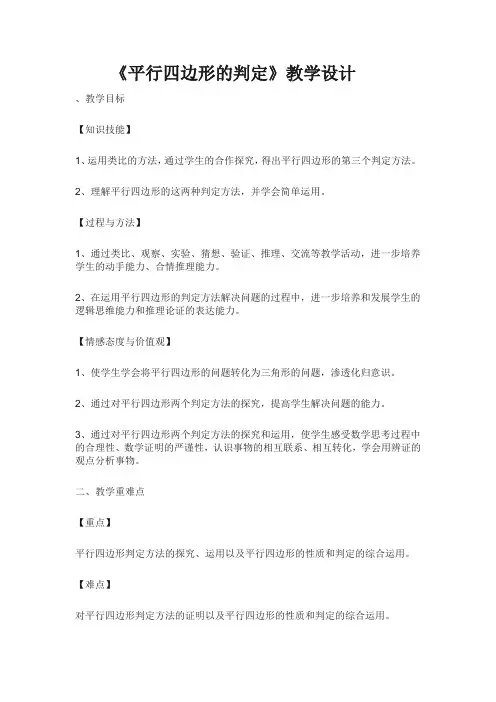 《平行四边形的判定》教学设计

、教学目标

【知识技能】

1、运用类比的方法，通过学生的合作探究，得出平行四边形的第三个判定方法。

2、理解平行四边形的这两种判定方法，并学会简单运用。

【过程与方法】

1、通过类比、观察、实验、猜想、验证、推理、交流等教学活动，进一步培养学生的动手能力、合情推理能力。

2、在运用平行四边形的判定方法解决问题的过程中，进一步培养和发展学生的逻辑思维能力和推理论证的表达能力。

【情感态度与价值观】

1、使学生学会将平行四边形的问题转化为三角形的问题，渗透化归意识。

2、通过对平行四边形两个判定方法的探究，提高学生解决问题的能力。

3、通过对平行四边形两个判定方法的探究和运用，使学生感受数学思考过程中的合理性、数学证明的严谨性，认识事物的相互联系、相互转化，学会用辨证的观点分析事物。

二、教学重难点

【重点】

平行四边形判定方法的探究、运用以及平行四边形的性质和判定的综合运用。

【难点】

对平行四边形判定方法的证明以及平行四边形的性质和判定的综合运用。